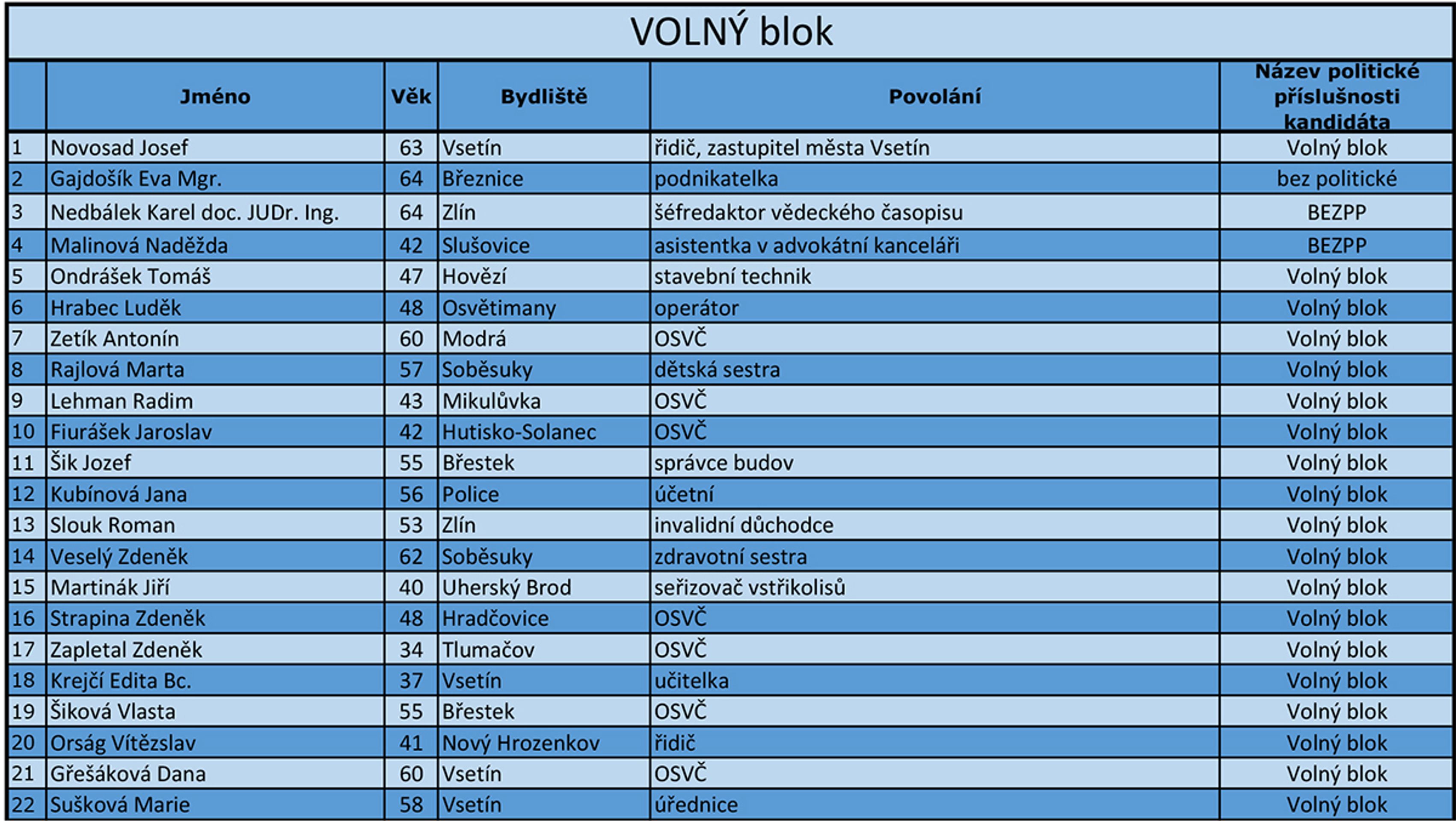 VOLNÝ blok

| | Jméno | Věk | Bydliště | Povolání | Název politické příslušnosti kandidáta |
|---|---|---|---|---|---|
| 1 | Novosad Josef | 63 | Vsetín | řidič, zastupitel města Vsetín | Volný blok |
| 2 | Gajdošík Eva Mgr. | 64 | Březnice | podnikatelka | bez politické |
| 3 | Nedbálek Karel doc. JUDr. Ing. | 64 | Zlín | šéfredaktor vědeckého časopisu | BEZPP |
| 4 | Malinová Naděžda | 42 | Slušovice | asistentka v advokátní kanceláři | BEZPP |
| 5 | Ondrášek Tomáš | 47 | Hovězí | stavební technik | Volný blok |
| 6 | Hrabec Luděk | 48 | Osvětimany | operátor | Volný blok |
| 7 | Zetík Antonín | 60 | Modrá | OSVČ | Volný blok |
| 8 | Rajlová Marta | 57 | Soběsuky | dětská sestra | Volný blok |
| 9 | Lehman Radim | 43 | Mikulůvka | OSVČ | Volný blok |
| 10 | Fiurášek Jaroslav | 42 | Hutisko-Solanec | OSVČ | Volný blok |
| 11 | Šik Jozef | 55 | Břestek | správce budov | Volný blok |
| 12 | Kubínová Jana | 56 | Police | účetní | Volný blok |
| 13 | Slouk Roman | 53 | Zlín | invalidní důchodce | Volný blok |
| 14 | Veselý Zdeněk | 62 | Soběsuky | zdravotní sestra | Volný blok |
| 15 | Martinák Jiří | 40 | Uherský Brod | seřizovač vstřikolisů | Volný blok |
| 16 | Strapina Zdeněk | 48 | Hradčovice | OSVČ | Volný blok |
| 17 | Zapletal Zdeněk | 34 | Tlumačov | OSVČ | Volný blok |
| 18 | Krejčí Edita Bc. | 37 | Vsetín | učitelka | Volný blok |
| 19 | Šiková Vlasta | 55 | Břestek | OSVČ | Volný blok |
| 20 | Orság Vítězslav | 41 | Nový Hrozenkov | řidič | Volný blok |
| 21 | Gřešáková Dana | 60 | Vsetín | OSVČ | Volný blok |
| 22 | Sušková Marie | 58 | Vsetín | úřednice | Volný blok |